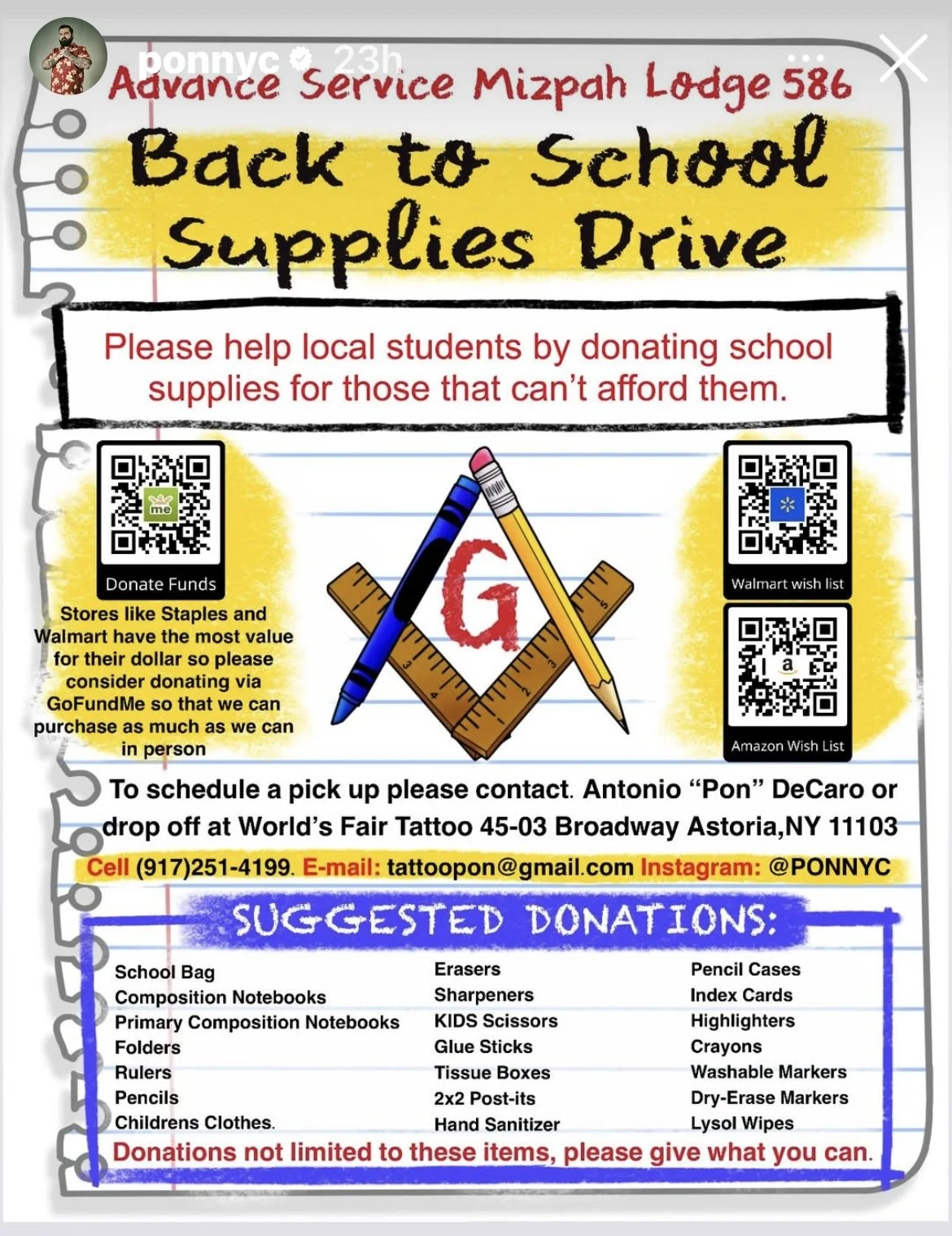 ponnyc 23h

Advance Service Mizpah Lodge 586

Back to School Supplies Drive

Please help local students by donating school supplies for those that can't afford them.

me

Donate Funds

Stores like Staples and Walmart have the most value for their dollar so please consider donating via GoFundMe so that we can purchase as much as we can in person

G

Walmart wish list

a

Amazon Wish List

To schedule a pick up please contact. Antonio "Pon" DeCaro or drop off at World's Fair Tattoo 45-03 Broadway Astoria,NY 11103

Cell (917)251-4199. E-mail: tattoopon@gmail.com Instagram: @PONNYC

SUGGESTED DONATIONS:

School Bag
Composition Notebooks
Primary Composition Notebooks
Folders
Rulers
Pencils
Childrens Clothes.

Erasers
Sharpeners
KIDS Scissors
Glue Sticks
Tissue Boxes
2x2 Post-its
Hand Sanitizer

Pencil Cases
Index Cards
Highlighters
Crayons
Washable Markers
Dry-Erase Markers
Lysol Wipes

Donations not limited to these items, please give what you can.